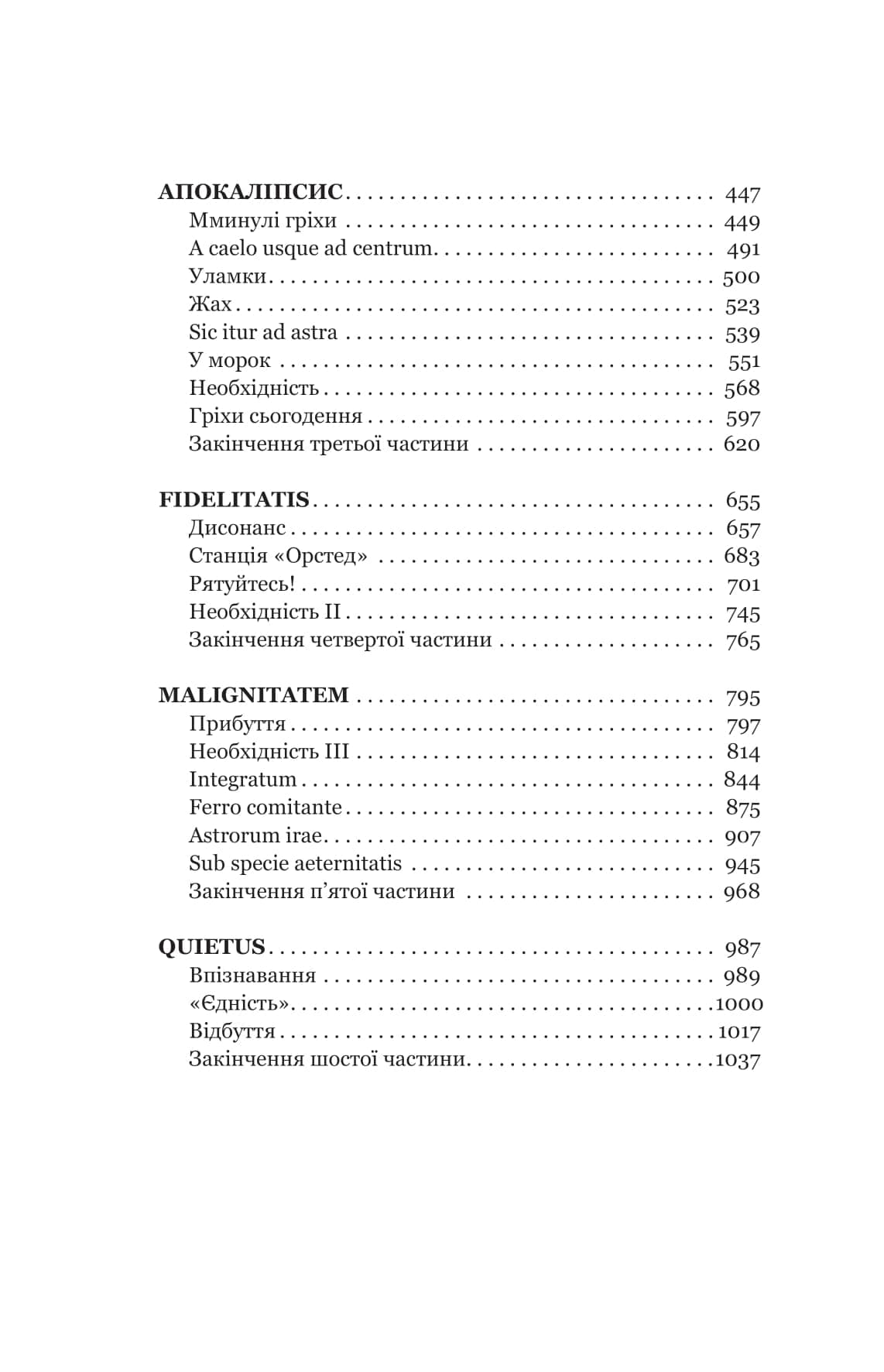 АПОКАЛІПСИС 447
Мминулі гріхи 449
A caelo usque ad centrum 491
Уламки 500
Жах 523
Sic itur ad astra 539
У морок 551
Необхідність 568
Гріхи сьогодення 597
Закінчення третьої частини 620

FIDELITATIS 655
Дисонанс 657
Станція «Орстед» 683
Рятуйтесь! 701
Необхідність II 745
Закінчення четвертої частини 765

MALIGNITATEM 795
Прибуття 797
Необхідність III 814
Integratum 844
Ferro comitante 875
Astrorum irae 907
Sub specie aeternitatis 945
Закінчення п'ятої частини 968

QUIETUS 987
Впізнавання 989
«Єдність» 1000
Відбуття 1017
Закінчення шостої частини 1037